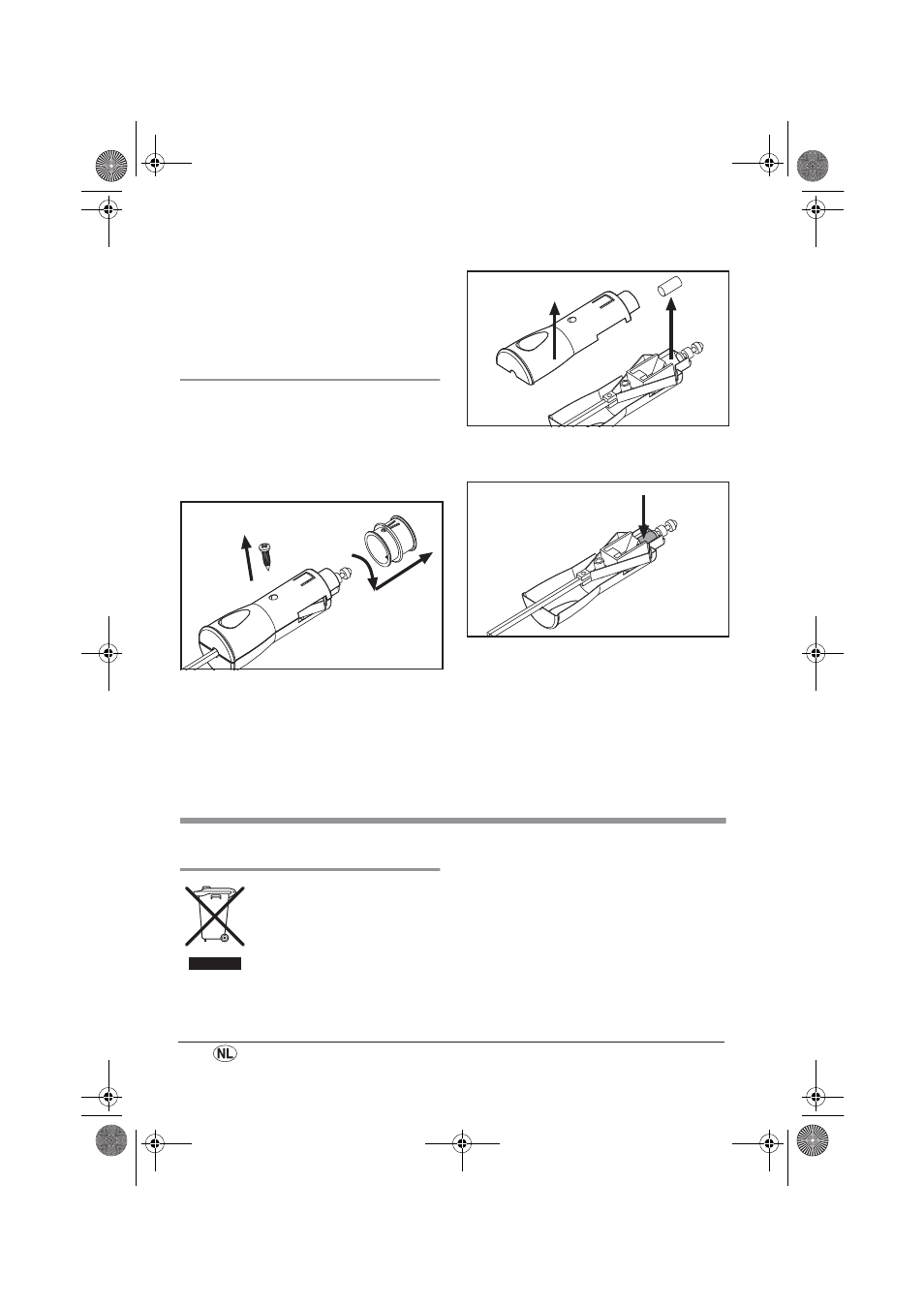 NL